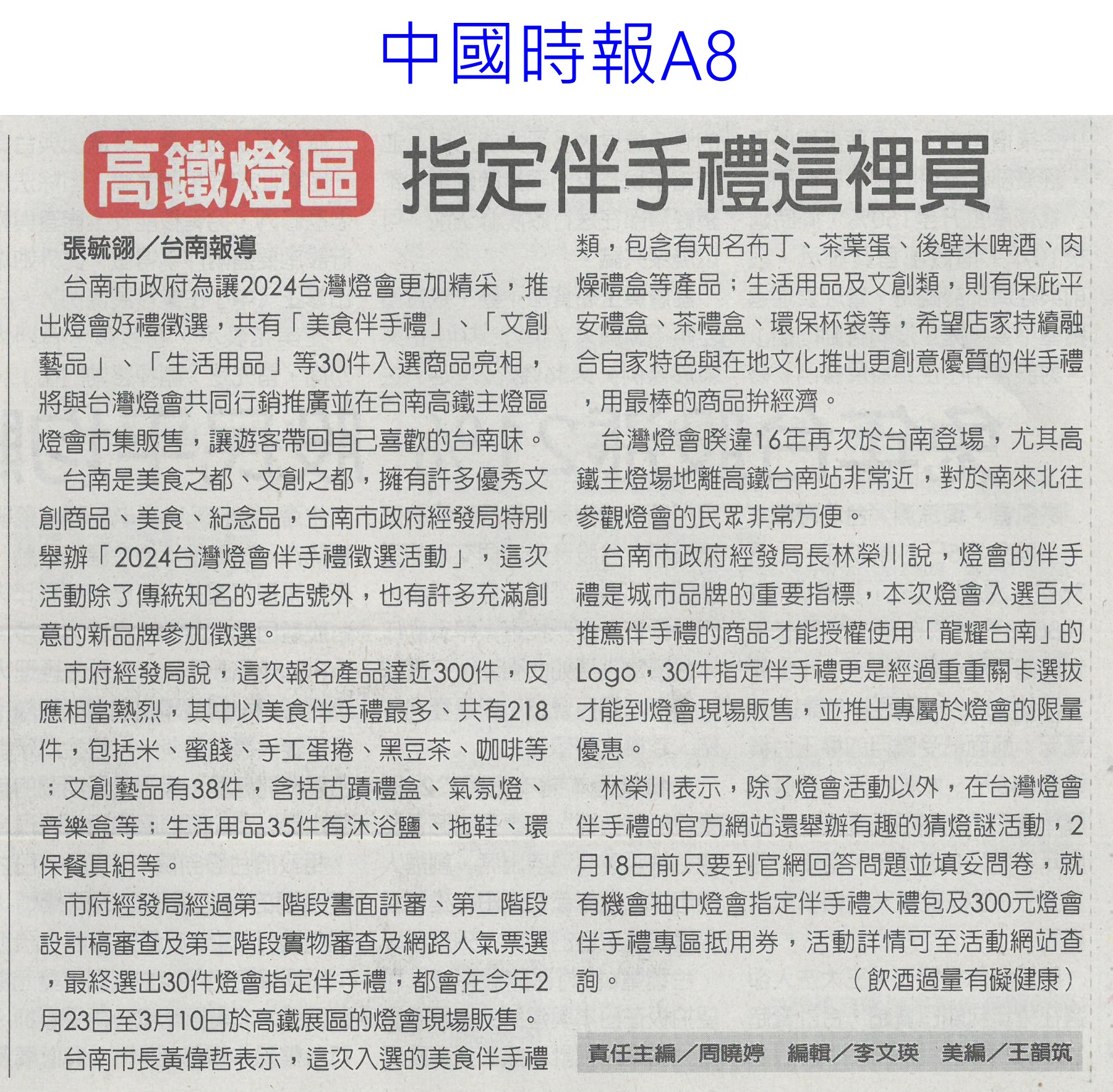 中國時報A8

高鐵燈區 指定伴手禮這裡買

張毓翎／台南報導

台南市政府為讓2024台灣燈會更加精采，推出燈會好禮徵選，共有「美食伴手禮」、「文創藝品」、「生活用品」等30件入選商品亮相，將與台灣燈會共同行銷推廣並在台南高鐵主燈區燈會市集販售，讓遊客帶回自己喜歡的台南味。

台南是美食之都、文創之都，擁有許多優秀文創商品、美食、紀念品，台南市政府經發局特別舉辦「2024台灣燈會伴手禮徵選活動」，這次活動除了傳統知名的老店號外，也有許多充滿創意的新品牌參加徵選。

市府經發局說，這次報名產品達近300件，反應相當熱烈，其中以美食伴手禮最多、共有218件，包括米、蜜餞、手工蛋捲、黑豆茶、咖啡等；文創藝品有38件，含括古蹟禮盒、氣氛燈、音樂盒等；生活用品35件有沐浴鹽、拖鞋、環保餐具組等。

市府經發局經過第一階段書面評審、第二階段設計稿審查及第三階段實物審查及網路人氣票選，最終選出30件燈會指定伴手禮，都會在今年2月23日至3月10日於高鐵展區的燈會現場販售。

台南市長黃偉哲表示，這次入選的美食伴手禮類，包含有知名布丁、茶葉蛋、後壁米啤酒、肉燥禮盒等產品；生活用品及文創類，則有保庇平安禮盒、茶禮盒、環保杯袋等，希望店家持續融合自家特色與在地文化推出更創意優質的伴手禮，用最棒的商品拚經濟。

台灣燈會睽違16年再次於台南登場，尤其高鐵主燈場地離高鐵台南站非常近，對於南來北往參觀燈會的民眾非常方便。

台南市政府經發局長林榮川說，燈會的伴手禮是城市品牌的重要指標，本次燈會入選百大推薦伴手禮的商品才能授權使用「龍耀台南」的Logo，30件指定伴手禮更是經過重重關卡選拔才能到燈會現場販售，並推出專屬於燈會的限量優惠。

林榮川表示，除了燈會活動以外，在台灣燈會伴手禮的官方網站還舉辦有趣的猜燈謎活動，2月18日前只要到官網回答問題並填妥問卷，就有機會抽中燈會指定伴手禮大禮包及300元燈會伴手禮專區抵用券，活動詳情可至活動網站查詢。 （飲酒過量有礙健康）

責任主編／周曉婷 編輯／李文瑛 美編／王韻筑